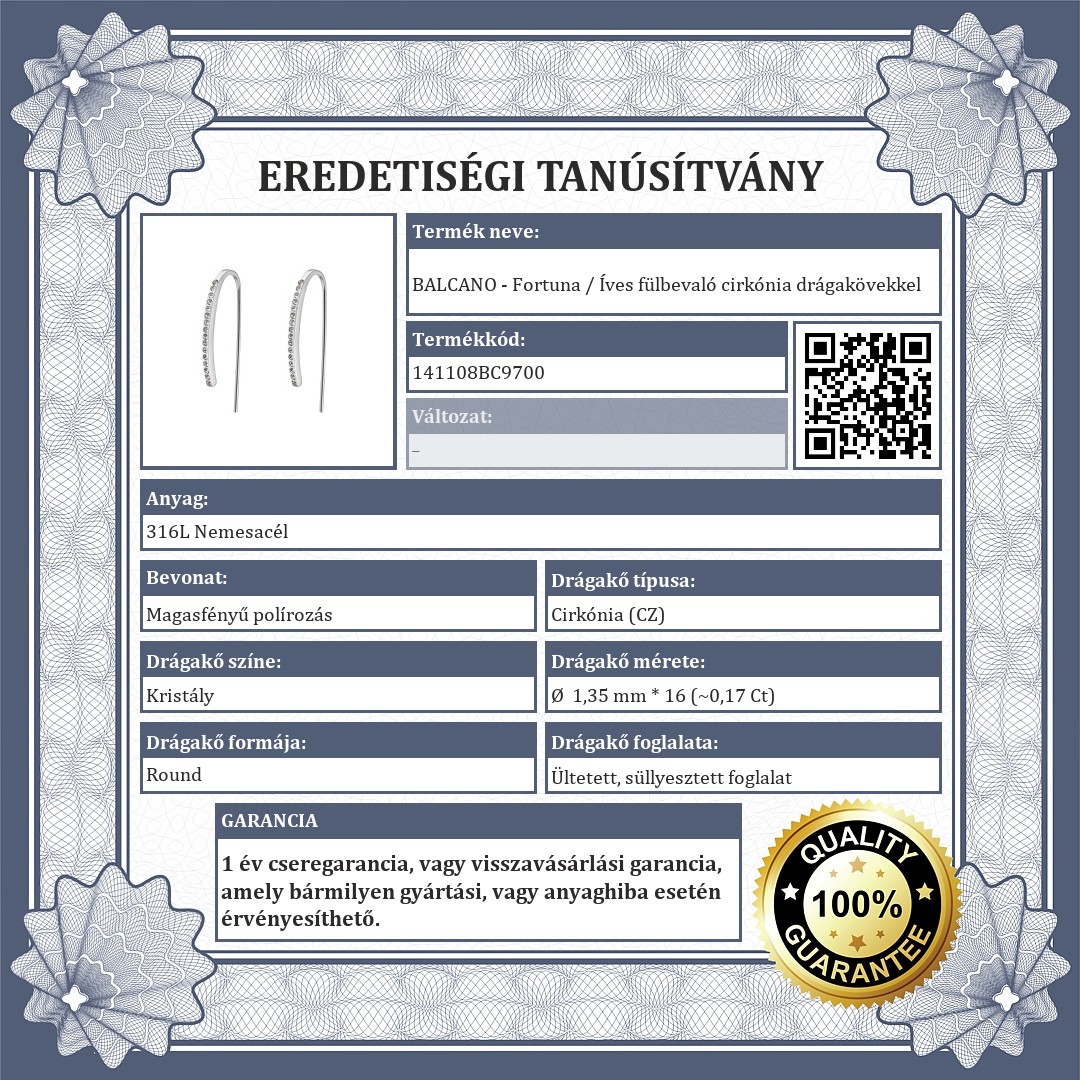 EREDETISÉGI TANÚSÍTVÁNY

Termék neve:
BALCANO - Fortuna / Íves fülbevaló cirkónia drágakövekkel

Termékkód:
141108BC9700

Változat:
–

Anyag:
316L Nemesacél

Bevonat:
Magasfényű polírozás

Drágakő típusa:
Cirkónia (CZ)

Drágakő színe:
Kristály

Drágakő mérete:
Ø 1,35 mm * 16 (~0,17 Ct)

Drágakő formája:
Round

Drágakő foglalata:
Ültetett, süllyesztett foglalat

GARANCIA
1 év cseregarancia, vagy visszavásárlási garancia, amely bármilyen gyártási, vagy anyaghiba esetén érvényesíthető.

QUALITY 100% GUARANTEE